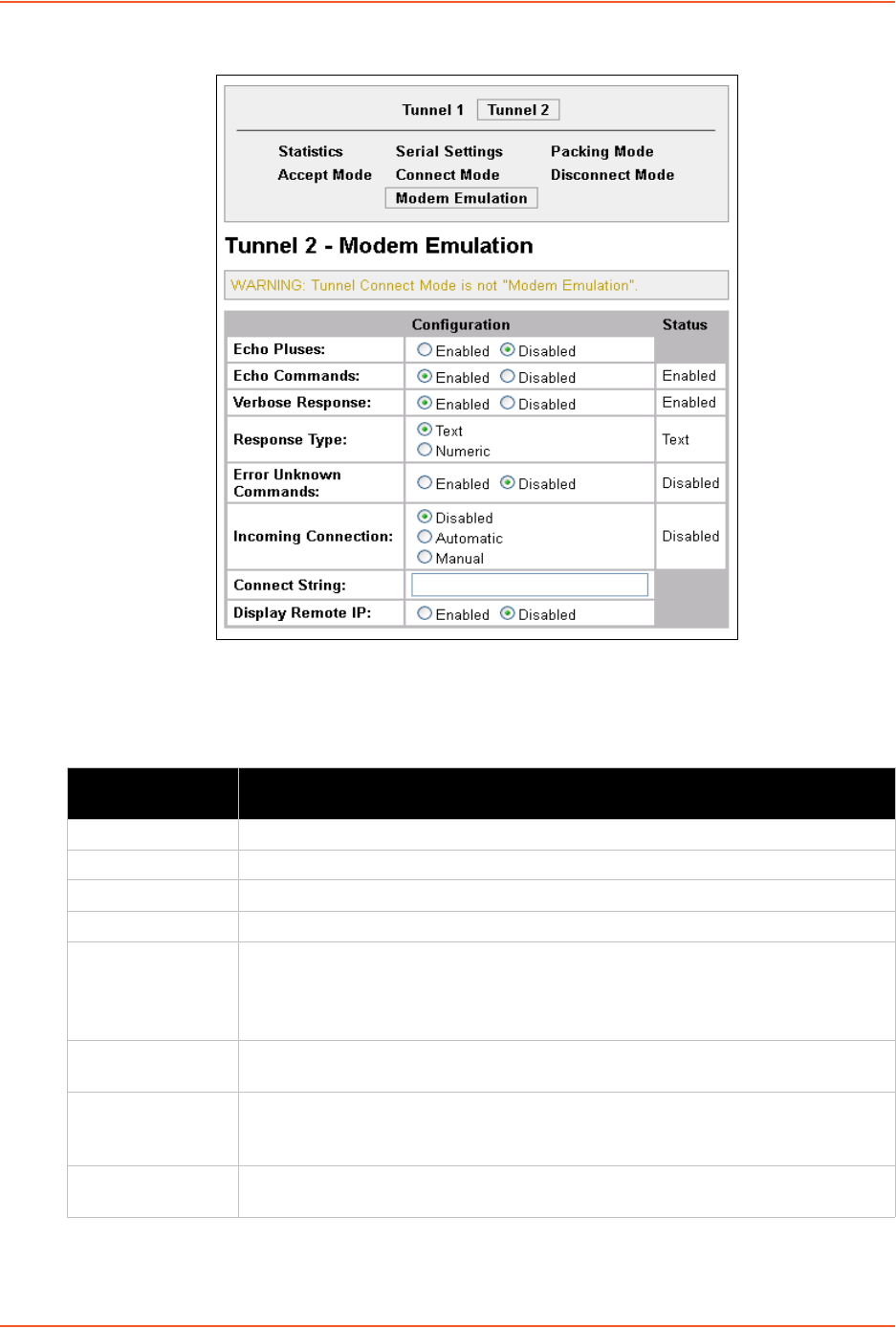 Tunnel 1 Tunnel 2

Statistics Serial Settings Packing Mode
Accept Mode Connect Mode Disconnect Mode
Modem Emulation

Tunnel 2 - Modem Emulation

WARNING: Tunnel Connect Mode is not "Modem Emulation".

| | Configuration | Status |
|---|---|---|
| Echo Pluses: | Enabled Disabled | |
| Echo Commands: | Enabled Disabled | Enabled |
| Verbose Response: | Enabled Disabled | Enabled |
| Response Type: | Text Numeric | Text |
| Error Unknown Commands: | Enabled Disabled | Disabled |
| Incoming Connection: | Disabled Automatic Manual | Disabled |
| Connect String: | | |
| Display Remote IP: | Enabled Disabled | |